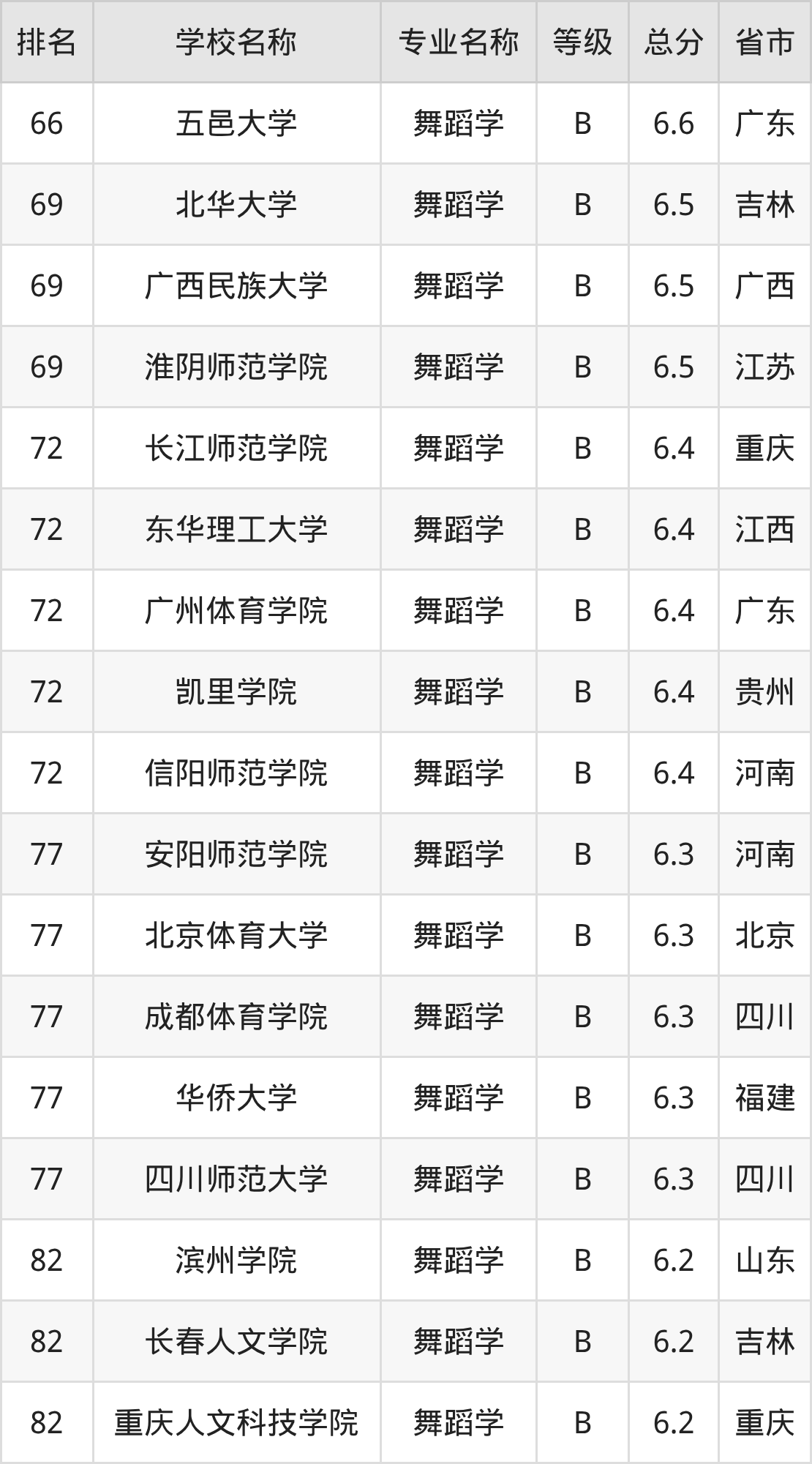 | 排名 | 学校名称 | 专业名称 | 等级 | 总分 | 省市 |
|---|---|---|---|---|---|
| 66 | 五邑大学 | 舞蹈学 | B | 6.6 | 广东 |
| 69 | 北华大学 | 舞蹈学 | B | 6.5 | 吉林 |
| 69 | 广西民族大学 | 舞蹈学 | B | 6.5 | 广西 |
| 69 | 淮阴师范学院 | 舞蹈学 | B | 6.5 | 江苏 |
| 72 | 长江师范学院 | 舞蹈学 | B | 6.4 | 重庆 |
| 72 | 东华理工大学 | 舞蹈学 | B | 6.4 | 江西 |
| 72 | 广州体育学院 | 舞蹈学 | B | 6.4 | 广东 |
| 72 | 凯里学院 | 舞蹈学 | B | 6.4 | 贵州 |
| 72 | 信阳师范学院 | 舞蹈学 | B | 6.4 | 河南 |
| 77 | 安阳师范学院 | 舞蹈学 | B | 6.3 | 河南 |
| 77 | 北京体育大学 | 舞蹈学 | B | 6.3 | 北京 |
| 77 | 成都体育学院 | 舞蹈学 | B | 6.3 | 四川 |
| 77 | 华侨大学 | 舞蹈学 | B | 6.3 | 福建 |
| 77 | 四川师范大学 | 舞蹈学 | B | 6.3 | 四川 |
| 82 | 滨州学院 | 舞蹈学 | B | 6.2 | 山东 |
| 82 | 长春人文学院 | 舞蹈学 | B | 6.2 | 吉林 |
| 82 | 重庆人文科技学院 | 舞蹈学 | B | 6.2 | 重庆 |